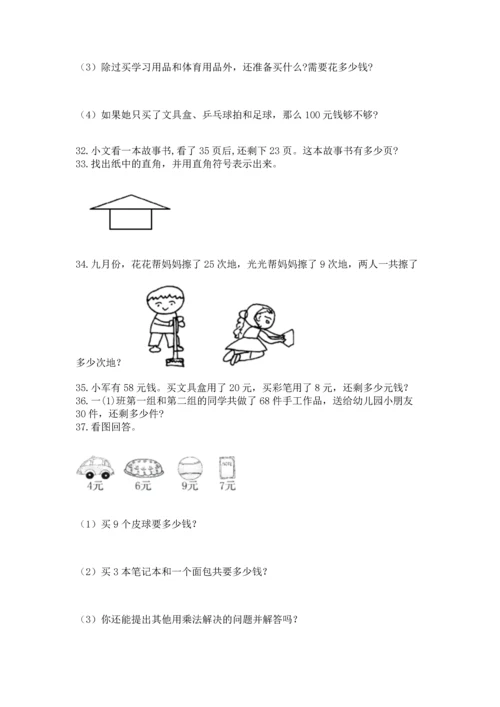 （3）除过买学习用品和体育用品外，还准备买什么?需要花多少钱?

（4）如果她只买了文具盒、乒乓球拍和足球，那么 100 元钱够不够?

32. 小文看一本故事书, 看了 35 页后, 还剩下 23 页。这本故事书有多少页?
33. 找出纸中的直角，并用直角符号表示出来。

34. 九月份，花花帮妈妈擦了 25 次地，光光帮妈妈擦了 9 次地，两人一共擦了多少次地?

35. 小军有 58 元钱。买文具盒用了 20 元，买彩笔用了 8 元，还剩多少元钱?
36. 一(1)班第一组和第二组的同学共做了 68 件手工作品，送给幼儿园小朋友 30 件，还剩多少件?
37. 看图回答。

4元　6元　9元　7元

（1）买 9 个皮球要多少钱?

（2）买 3 本笔记本和一个面包共要多少钱?

（3）你还能提出其他用乘法解决的问题并解答吗?